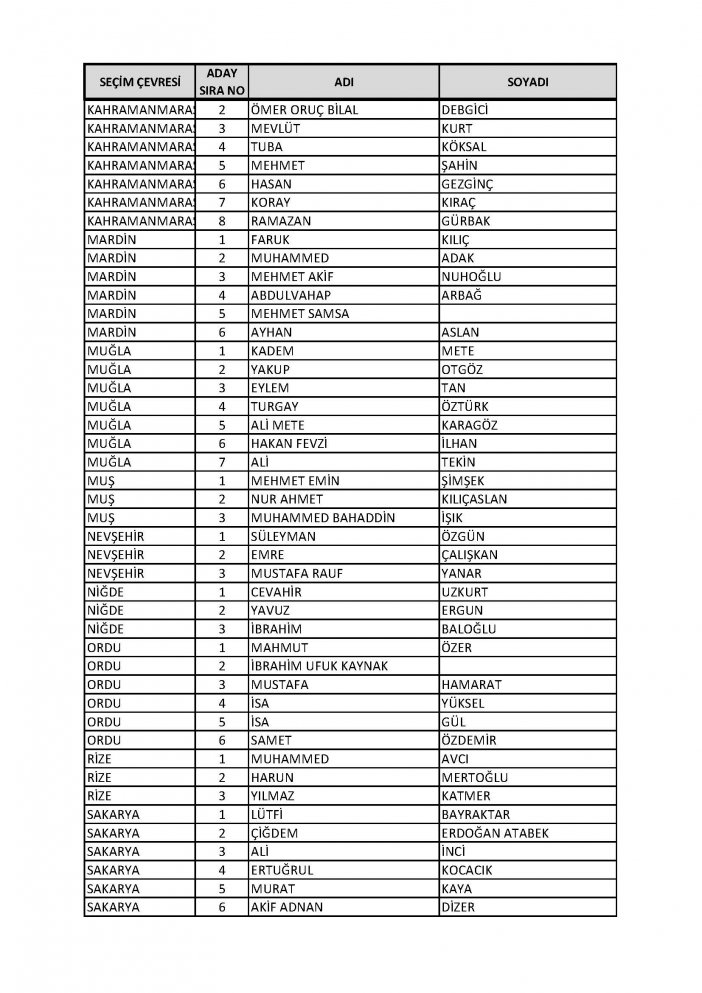 | SEÇİM ÇEVRESİ | ADAY SIRA NO | ADI | SOYADI |
|---|---|---|---|
| KAHRAMANMARAŞ | 2 | ÖMER ORUÇ BİLAL | DEBGİCİ |
| KAHRAMANMARAŞ | 3 | MEVLÜT | KURT |
| KAHRAMANMARAŞ | 4 | TUBA | KÖKSAL |
| KAHRAMANMARAŞ | 5 | MEHMET | ŞAHİN |
| KAHRAMANMARAŞ | 6 | HASAN | GEZGİNÇ |
| KAHRAMANMARAŞ | 7 | KORAY | KIRAÇ |
| KAHRAMANMARAŞ | 8 | RAMAZAN | GÜRBAK |
| MARDİN | 1 | FARUK | KILIÇ |
| MARDİN | 2 | MUHAMMED | ADAK |
| MARDİN | 3 | MEHMET AKİF | NUHOĞLU |
| MARDİN | 4 | ABDULVAHAP | ARBAĞ |
| MARDİN | 5 | MEHMET SAMSA | |
| MARDİN | 6 | AYHAN | ASLAN |
| MUĞLA | 1 | KADEM | METE |
| MUĞLA | 2 | YAKUP | OTGÖZ |
| MUĞLA | 3 | EYLEM | TAN |
| MUĞLA | 4 | TURGAY | ÖZTÜRK |
| MUĞLA | 5 | ALİ METE | KARAGÖZ |
| MUĞLA | 6 | HAKAN FEVZİ | İLHAN |
| MUĞLA | 7 | ALİ | TEKİN |
| MUŞ | 1 | MEHMET EMİN | ŞİMŞEK |
| MUŞ | 2 | NUR AHMET | KILIÇASLAN |
| MUŞ | 3 | MUHAMMED BAHADDİN | IŞIK |
| NEVŞEHİR | 1 | SÜLEYMAN | ÖZGÜN |
| NEVŞEHİR | 2 | EMRE | ÇALIŞKAN |
| NEVŞEHİR | 3 | MUSTAFA RAUF | YANAR |
| NİĞDE | 1 | CEVAHİR | UZKURT |
| NİĞDE | 2 | YAVUZ | ERGUN |
| NİĞDE | 3 | İBRAHİM | BALOĞLU |
| ORDU | 1 | MAHMUT | ÖZER |
| ORDU | 2 | İBRAHİM UFUK KAYNAK | |
| ORDU | 3 | MUSTAFA | HAMARAT |
| ORDU | 4 | İSA | YÜKSEL |
| ORDU | 5 | İSA | GÜL |
| ORDU | 6 | SAMET | ÖZDEMİR |
| RİZE | 1 | MUHAMMED | AVCI |
| RİZE | 2 | HARUN | MERTOĞLU |
| RİZE | 3 | YILMAZ | KATMER |
| SAKARYA | 1 | LÜTFİ | BAYRAKTAR |
| SAKARYA | 2 | ÇİĞDEM | ERDOĞAN ATABEK |
| SAKARYA | 3 | ALİ | İNCİ |
| SAKARYA | 4 | ERTUĞRUL | KOCACIK |
| SAKARYA | 5 | MURAT | KAYA |
| SAKARYA | 6 | AKİF ADNAN | DİZER |